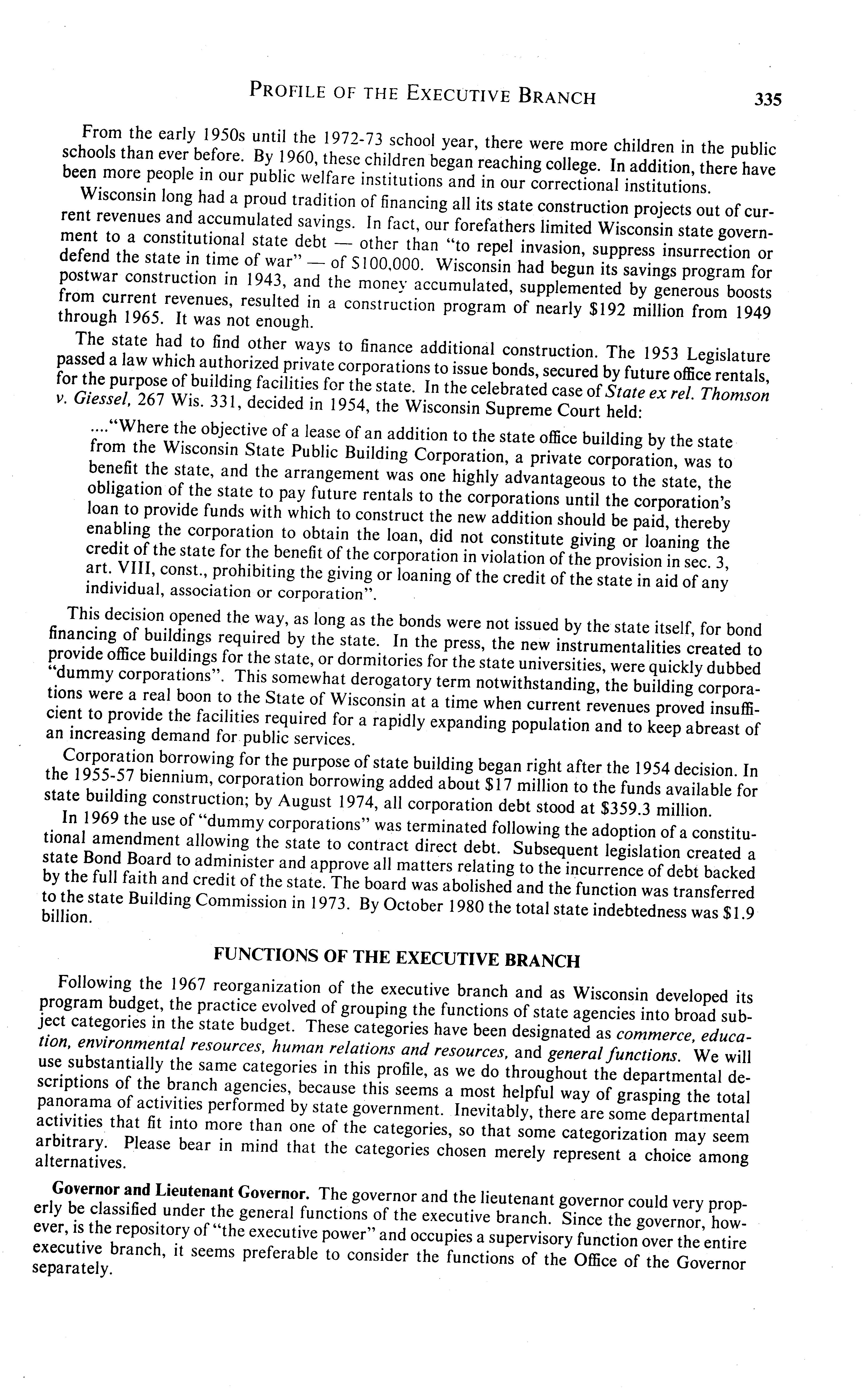 PROFILE OF THE EXECUTIVE BRANCH 335

From the early 1950s until the 1972-73 school year, there were more children in the public schools than ever before. By 1960, these children began reaching college. In addition, there have been more people in our public welfare institutions and in our correctional institutions.

Wisconsin long had a proud tradition of financing all its state construction projects out of current revenues and accumulated savings. In fact, our forefathers limited Wisconsin state government to a constitutional state debt — other than "to repel invasion, suppress insurrection or defend the state in time of war" — of $100,000. Wisconsin had begun its savings program for postwar construction in 1943, and the money accumulated, supplemented by generous boosts from current revenues, resulted in a construction program of nearly $192 million from 1949 through 1965. It was not enough.

The state had to find other ways to finance additional construction. The 1953 Legislature passed a law which authorized private corporations to issue bonds, secured by future office rentals, for the purpose of building facilities for the state. In the celebrated case of State ex rel. Thomson v. Giessel, 267 Wis. 331, decided in 1954, the Wisconsin Supreme Court held:

...."Where the objective of a lease of an addition to the state office building by the state from the Wisconsin State Public Building Corporation, a private corporation, was to benefit the state, and the arrangement was one highly advantageous to the state, the obligation of the state to pay future rentals to the corporations until the corporation's loan to provide funds with which to construct the new addition should be paid, thereby enabling the corporation to obtain the loan, did not constitute giving or loaning the credit of the state for the benefit of the corporation in violation of the provision in sec. 3, art. VIII, const., prohibiting the giving or loaning of the credit of the state in aid of any individual, association or corporation".

This decision opened the way, as long as the bonds were not issued by the state itself, for bond financing of buildings required by the state. In the press, the new instrumentalities created to provide office buildings for the state, or dormitories for the state universities, were quickly dubbed "dummy corporations". This somewhat derogatory term notwithstanding, the building corporations were a real boon to the State of Wisconsin at a time when current revenues proved insufficient to provide the facilities required for a rapidly expanding population and to keep abreast of an increasing demand for public services.

Corporation borrowing for the purpose of state building began right after the 1954 decision. In the 1955-57 biennium, corporation borrowing added about $17 million to the funds available for state building construction; by August 1974, all corporation debt stood at $359.3 million.

In 1969 the use of "dummy corporations" was terminated following the adoption of a constitutional amendment allowing the state to contract direct debt. Subsequent legislation created a state Bond Board to administer and approve all matters relating to the incurrence of debt backed by the full faith and credit of the state. The board was abolished and the function was transferred to the state Building Commission in 1973. By October 1980 the total state indebtedness was $1.9 billion.

FUNCTIONS OF THE EXECUTIVE BRANCH

Following the 1967 reorganization of the executive branch and as Wisconsin developed its program budget, the practice evolved of grouping the functions of state agencies into broad subject categories in the state budget. These categories have been designated as commerce, education, environmental resources, human relations and resources, and general functions. We will use substantially the same categories in this profile, as we do throughout the departmental descriptions of the branch agencies, because this seems a most helpful way of grasping the total panorama of activities performed by state government. Inevitably, there are some departmental activities that fit into more than one of the categories, so that some categorization may seem arbitrary. Please bear in mind that the categories chosen merely represent a choice among alternatives.

Governor and Lieutenant Governor. The governor and the lieutenant governor could very properly be classified under the general functions of the executive branch. Since the governor, however, is the repository of "the executive power" and occupies a supervisory function over the entire executive branch, it seems preferable to consider the functions of the Office of the Governor separately.